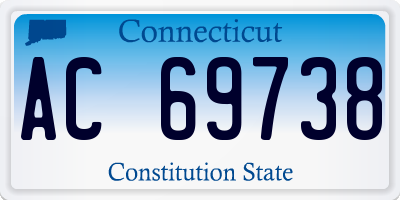 Connecticut

AC 69738

Constitution State